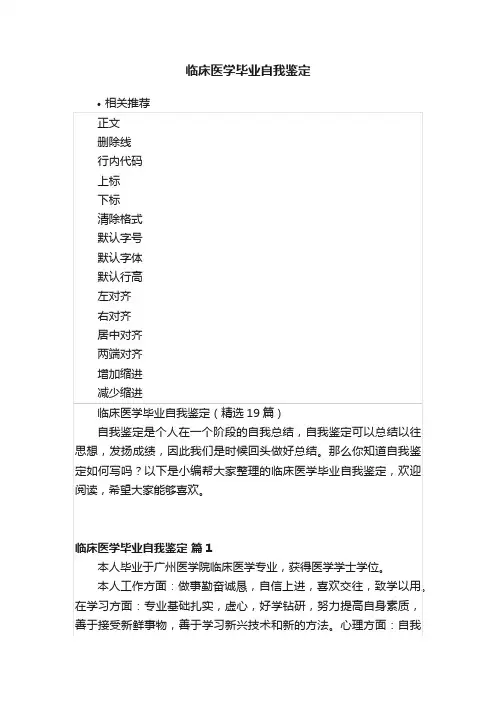 临床医学毕业自我鉴定

• 相关推荐

正文
删除线
行内代码
上标
下标
清除格式
默认字号
默认字体
默认行高
左对齐
右对齐
居中对齐
两端对齐
增加缩进
减少缩进

临床医学毕业自我鉴定（精选19篇）

自我鉴定是个人在一个阶段的自我总结，自我鉴定可以总结以往思想，发扬成绩，因此我们是时候回头做好总结。那么你知道自我鉴定如何写吗？以下是小编帮大家整理的临床医学毕业自我鉴定，欢迎阅读，希望大家能够喜欢。

临床医学毕业自我鉴定 篇1

本人毕业于广州医学院临床医学专业，获得医学学士学位。

本人工作方面：做事勤奋诚恳，自信上进，喜欢交往，致学以用，在学习方面：专业基础扎实，虚心，好学钻研，努力提高自身素质，善于接受新鲜事物，善于学习新兴技术和新的方法。心理方面：自我